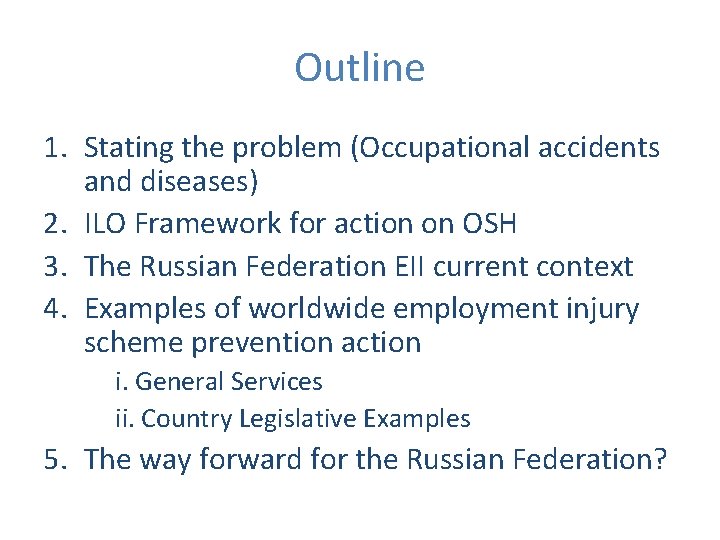 Outline

1. Stating the problem (Occupational accidents and diseases)
2. ILO Framework for action on OSH
3. The Russian Federation EII current context
4. Examples of worldwide employment injury scheme prevention action
i. General Services
ii. Country Legislative Examples
5. The way forward for the Russian Federation?